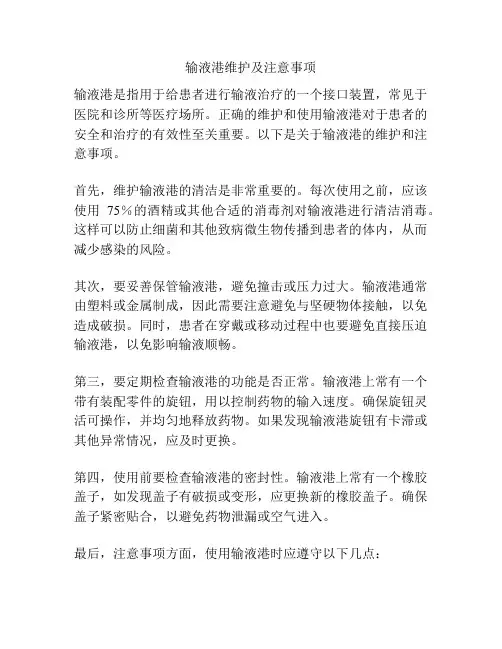 输液港维护及注意事项

输液港是指用于给患者进行输液治疗的一个接口装置，常见于医院和诊所等医疗场所。正确的维护和使用输液港对于患者的安全和治疗的有效性至关重要。以下是关于输液港的维护和注意事项。

首先，维护输液港的清洁是非常重要的。每次使用之前，应该使用 75%的酒精或其他合适的消毒剂对输液港进行清洁消毒。这样可以防止细菌和其他致病微生物传播到患者的体内，从而减少感染的风险。

其次，要妥善保管输液港，避免撞击或压力过大。输液港通常由塑料或金属制成，因此需要注意避免与坚硬物体接触，以免造成破损。同时，患者在穿戴或移动过程中也要避免直接压迫输液港，以免影响输液顺畅。

第三，要定期检查输液港的功能是否正常。输液港上常有一个带有装配零件的旋钮，用以控制药物的输入速度。确保旋钮灵活可操作，并均匀地释放药物。如果发现输液港旋钮有卡滞或其他异常情况，应及时更换。

第四，使用前要检查输液港的密封性。输液港上常有一个橡胶盖子，如发现盖子有破损或变形，应更换新的橡胶盖子。确保盖子紧密贴合，以避免药物泄漏或空气进入。

最后，注意事项方面，使用输液港时应遵守以下几点：